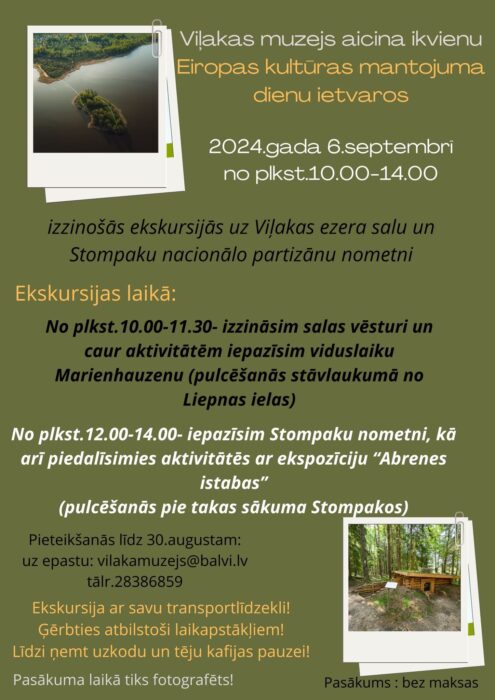 Viļakas muzejs aicina ikvienu
Eiropas kultūras mantojuma dienu ietvaros

2024.gada 6.septembrī
no plkst.10.00-14.00

izzinošās ekskursijās uz Viļakas ezera salu un Stompaku nacionālo partizānu nometni

Ekskursijas laikā:

No plkst.10.00-11.30- izzināsim salas vēsturi un caur aktivitātēm iepazīsim viduslaiku Marienhauzenu (pulcēšanās stāvlaukumā no Liepnas ielas)

No plkst.12.00-14.00- iepazīsim Stompaku nometni, kā arī piedalīsimies aktivitātēs ar ekspozīciju "Abrenes istabas"
(pulcēšanās pie takas sākuma Stompakos)

Pieteikšanās līdz 30.augustam:
uz epastu: vilakamuzejs@balvi.lv
tālr.28386859

Ekskursija ar savu transportlīdzekli!
Ģērbties atbilstoši laikapstākļiem!
Līdzi ņemt uzkodu un tēju kafijas pauzei!

Pasākuma laikā tiks fotografēts!

Pasākums : bez maksas